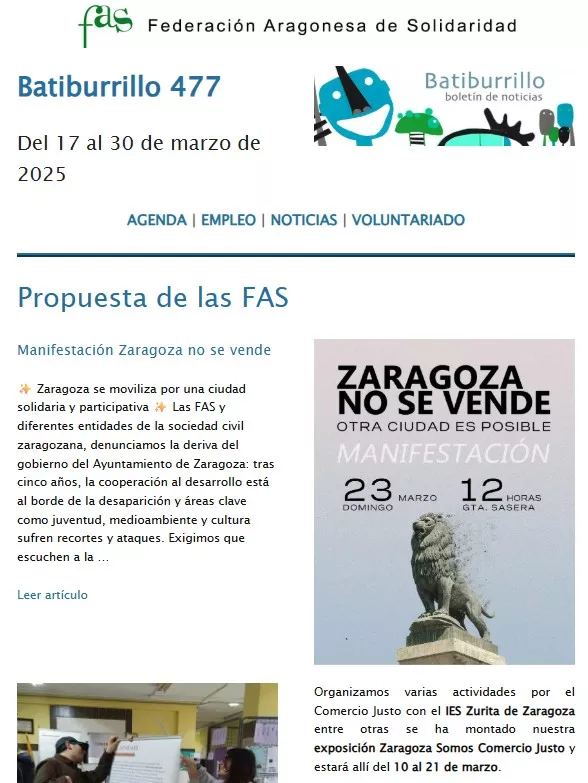 fas Federación Aragonesa de Solidaridad

Batiburrillo 477

Batiburrillo
boletín de noticias

Del 17 al 30 de marzo de 2025

AGENDA | EMPLEO | NOTICIAS | VOLUNTARIADO

Propuesta de las FAS

Manifestación Zaragoza no se vende

✨ Zaragoza se moviliza por una ciudad solidaria y participativa ✨ Las FAS y diferentes entidades de la sociedad civil zaragozana, denunciamos la deriva del gobierno del Ayuntamiento de Zaragoza: tras cinco años, la cooperación al desarrollo está al borde de la desaparición y áreas clave como juventud, medioambiente y cultura sufren recortes y ataques. Exigimos que escuchen a la ...

Leer artículo

ZARAGOZA NO SE VENDE
OTRA CIUDAD ES POSIBLE
MANIFESTACIÓN
23 MARZO DOMINGO 12 HORAS GTA. SASERA

Organizamos varias actividades por el Comercio Justo con el IES Zurita de Zaragoza entre otras se ha montado nuestra exposición Zaragoza Somos Comercio Justo y estará allí del 10 al 21 de marzo.